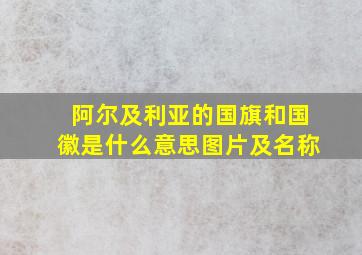 阿尔及利亚的国旗和国徽是什么意思图片及名称